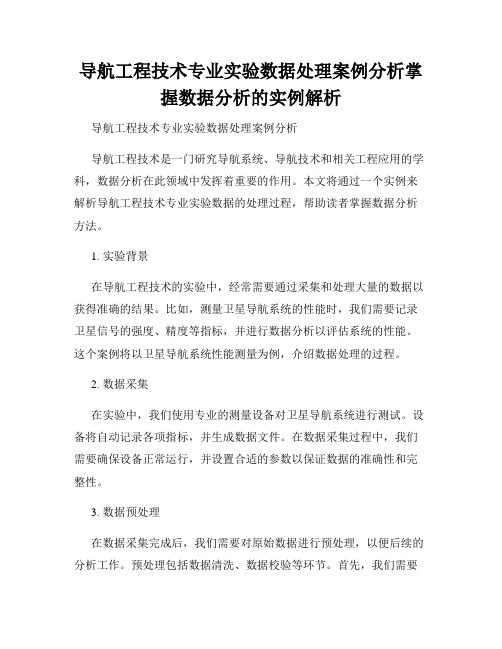 导航工程技术专业实验数据处理案例分析掌握数据分析的实例解析

导航工程技术专业实验数据处理案例分析

导航工程技术是一门研究导航系统、导航技术和相关工程应用的学科，数据分析在此领域中发挥着重要的作用。本文将通过一个实例来解析导航工程技术专业实验数据的处理过程，帮助读者掌握数据分析方法。

1. 实验背景

在导航工程技术的实验中，经常需要通过采集和处理大量的数据以获得准确的结果。比如，测量卫星导航系统的性能时，我们需要记录卫星信号的强度、精度等指标，并进行数据分析以评估系统的性能。这个案例将以卫星导航系统性能测量为例，介绍数据处理的过程。

2. 数据采集

在实验中，我们使用专业的测量设备对卫星导航系统进行测试。设备将自动记录各项指标，并生成数据文件。在数据采集过程中，我们需要确保设备正常运行，并设置合适的参数以保证数据的准确性和完整性。

3. 数据预处理

在数据采集完成后，我们需要对原始数据进行预处理，以便后续的分析工作。预处理包括数据清洗、数据校验等环节。首先，我们需要